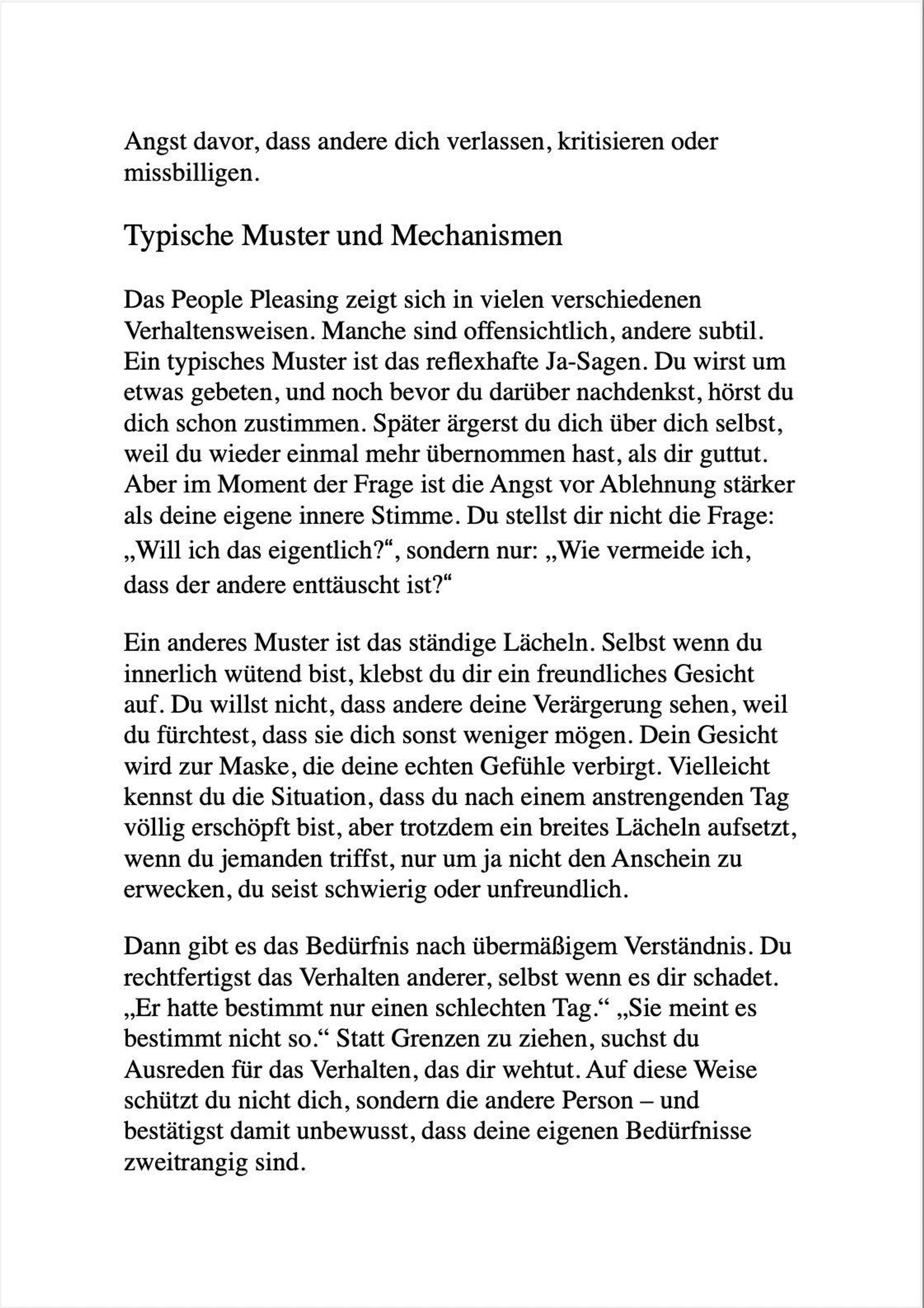 Angst davor, dass andere dich verlassen, kritisieren oder missbilligen.

Typische Muster und Mechanismen

Das People Pleasing zeigt sich in vielen verschiedenen Verhaltensweisen. Manche sind offensichtlich, andere subtil. Ein typisches Muster ist das reflexhafte Ja-Sagen. Du wirst um etwas gebeten, und noch bevor du darüber nachdenkst, hörst du dich schon zustimmen. Später ärgerst du dich über dich selbst, weil du wieder einmal mehr übernommen hast, als dir guttut. Aber im Moment der Frage ist die Angst vor Ablehnung stärker als deine eigene innere Stimme. Du stellst dir nicht die Frage: „Will ich das eigentlich?“, sondern nur: „Wie vermeide ich, dass der andere enttäuscht ist?“

Ein anderes Muster ist das ständige Lächeln. Selbst wenn du innerlich wütend bist, klebst du dir ein freundliches Gesicht auf. Du willst nicht, dass andere deine Verärgerung sehen, weil du fürchtest, dass sie dich sonst weniger mögen. Dein Gesicht wird zur Maske, die deine echten Gefühle verbirgt. Vielleicht kennst du die Situation, dass du nach einem anstrengenden Tag völlig erschöpft bist, aber trotzdem ein breites Lächeln aufsetzt, wenn du jemanden triffst, nur um ja nicht den Anschein zu erwecken, du seist schwierig oder unfreundlich.

Dann gibt es das Bedürfnis nach übermäßigem Verständnis. Du rechtfertigst das Verhalten anderer, selbst wenn es dir schadet. „Er hatte bestimmt nur einen schlechten Tag.“ „Sie meint es bestimmt nicht so.“ Statt Grenzen zu ziehen, suchst du Ausreden für das Verhalten, das dir wehtut. Auf diese Weise schützt du nicht dich, sondern die andere Person – und bestätigst damit unbewusst, dass deine eigenen Bedürfnisse zweitrangig sind.